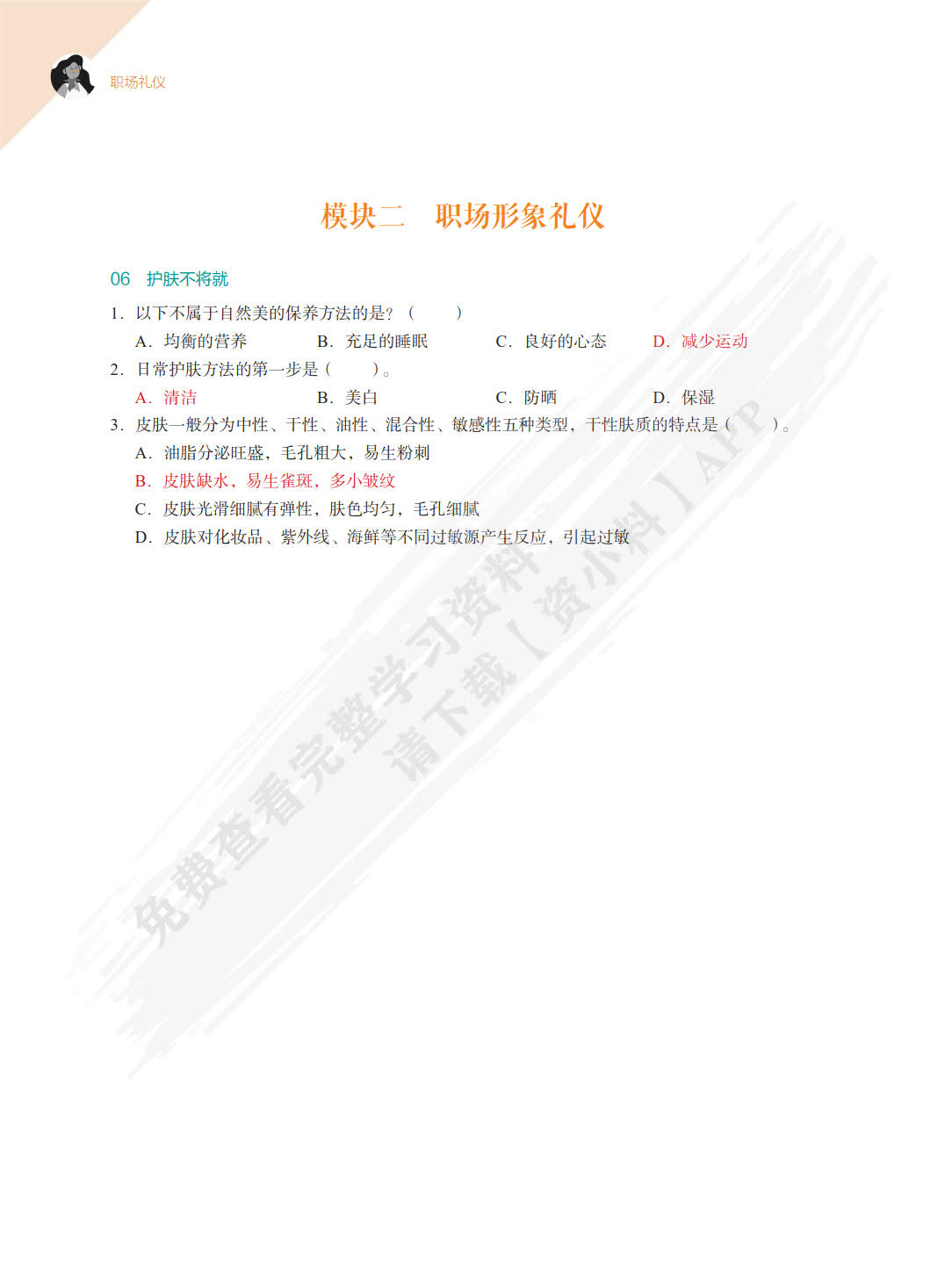 职场礼仪

模块二　职场形象礼仪

06　护肤不将就

1．以下不属于自然美的保养方法的是？（　　）

A．均衡的营养　　B．充足的睡眠　　C．良好的心态　　D．减少运动

2．日常护肤方法的第一步是（　　）。

A．清洁　　B．美白　　C．防晒　　D．保湿

3．皮肤一般分为中性、干性、油性、混合性、敏感性五种类型，干性肤质的特点是（　　）。

A．油脂分泌旺盛，毛孔粗大，易生粉刺

B．皮肤缺水，易生雀斑，多小皱纹

C．皮肤光滑细腻有弹性，肤色均匀，毛孔细腻

D．皮肤对化妆品、紫外线、海鲜等不同过敏源产生反应，引起过敏

免费查看完整学习资料
请下载【资小料】APP